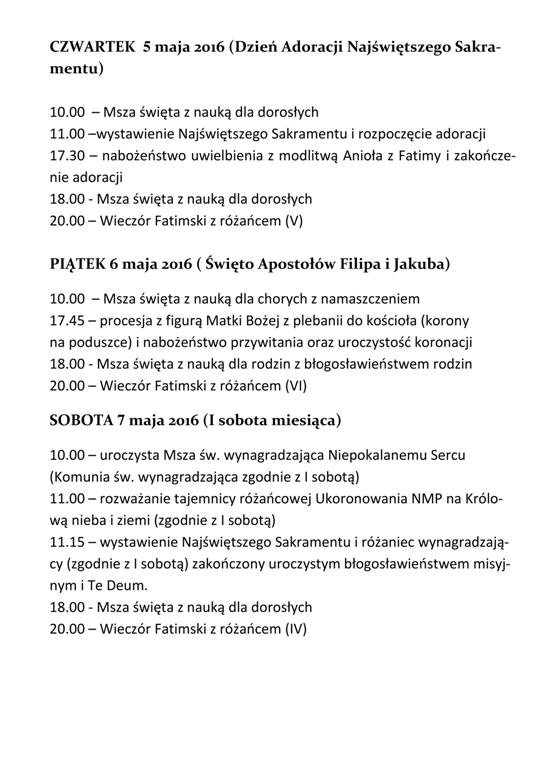 CZWARTEK 5 maja 2016 (Dzień Adoracji Najświętszego Sakramentu)

10.00 – Msza święta z nauką dla dorosłych
11.00 –wystawienie Najświętszego Sakramentu i rozpoczęcie adoracji
17.30 – nabożeństwo uwielbienia z modlitwą Anioła z Fatimy i zakończenie adoracji
18.00 - Msza święta z nauką dla dorosłych
20.00 – Wieczór Fatimski z różańcem (V)

PIĄTEK 6 maja 2016 ( Święto Apostołów Filipa i Jakuba)

10.00 – Msza święta z nauką dla chorych z namaszczeniem
17.45 – procesja z figurą Matki Bożej z plebanii do kościoła (korony na poduszce) i nabożeństwo przywitania oraz uroczystość koronacji
18.00 - Msza święta z nauką dla rodzin z błogosławieństwem rodzin
20.00 – Wieczór Fatimski z różańcem (VI)

SOBOTA 7 maja 2016 (I sobota miesiąca)

10.00 – uroczysta Msza św. wynagradzająca Niepokalanemu Sercu (Komunia św. wynagradzająca zgodnie z I sobotą)
11.00 – rozważanie tajemnicy różańcowej Ukoronowania NMP na Królową nieba i ziemi (zgodnie z I sobotą)
11.15 – wystawienie Najświętszego Sakramentu i różaniec wynagradzający (zgodnie z I sobotą) zakończony uroczystym błogosławieństwem misyjnym i Te Deum.
18.00 - Msza święta z nauką dla dorosłych
20.00 – Wieczór Fatimski z różańcem (IV)